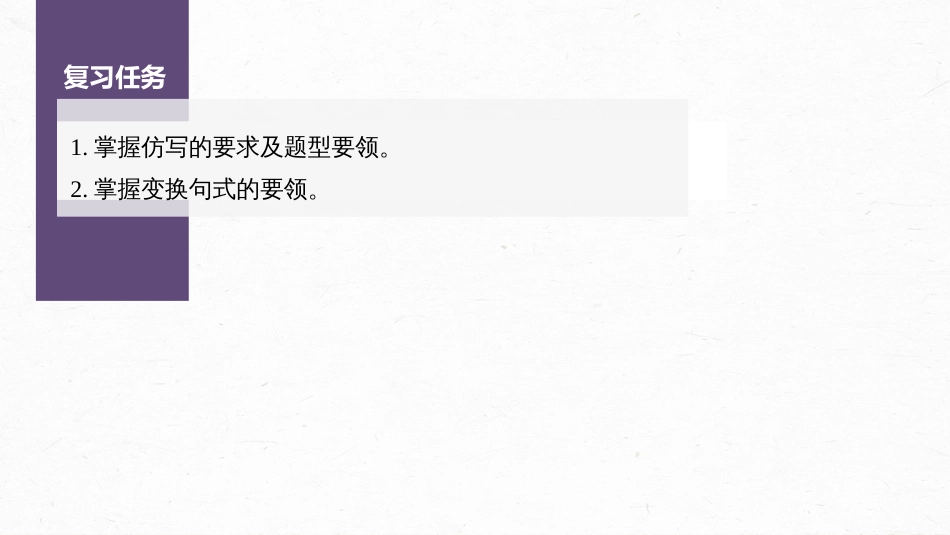 复习任务

1. 掌握仿写的要求及题型要领。

2. 掌握变换句式的要领。